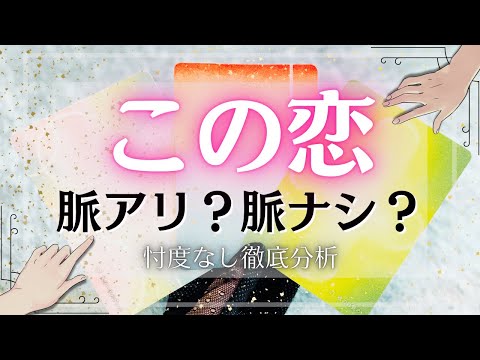 この恋
脈アリ？脈ナシ？
忖度なし徹底分析